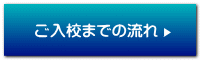 ご入校までの流れ ▶